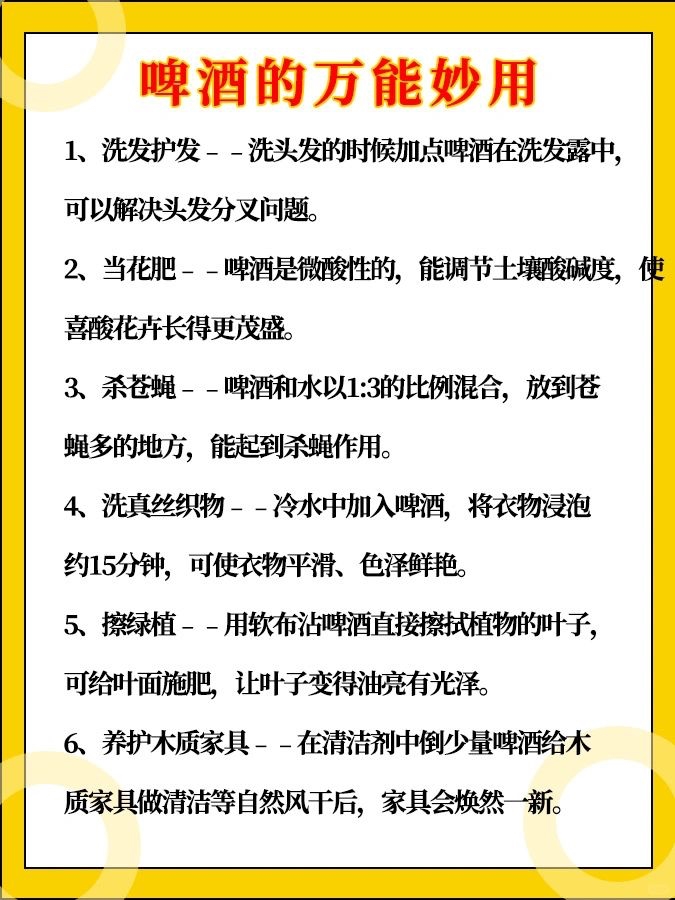 啤酒的万能妙用

1、洗发护发 - - 洗头发的时候加点啤酒在洗发露中，可以解决头发分叉问题。

2、当花肥 - - 啤酒是微酸性的，能调节土壤酸碱度，使喜酸花卉长得更茂盛。

3、杀苍蝇 - - 啤酒和水以1:3的比例混合，放到苍蝇多的地方，能起到杀蝇作用。

4、洗真丝织物 - - 冷水中加入啤酒，将衣物浸泡约15分钟，可使衣物平滑、色泽鲜艳。

5、擦绿植 - - 用软布沾啤酒直接擦拭植物的叶子，可给叶面施肥，让叶子变得油亮有光泽。

6、养护木质家具 - - 在清洁剂中倒少量啤酒给木质家具做清洁等自然风干后，家具会焕然一新。